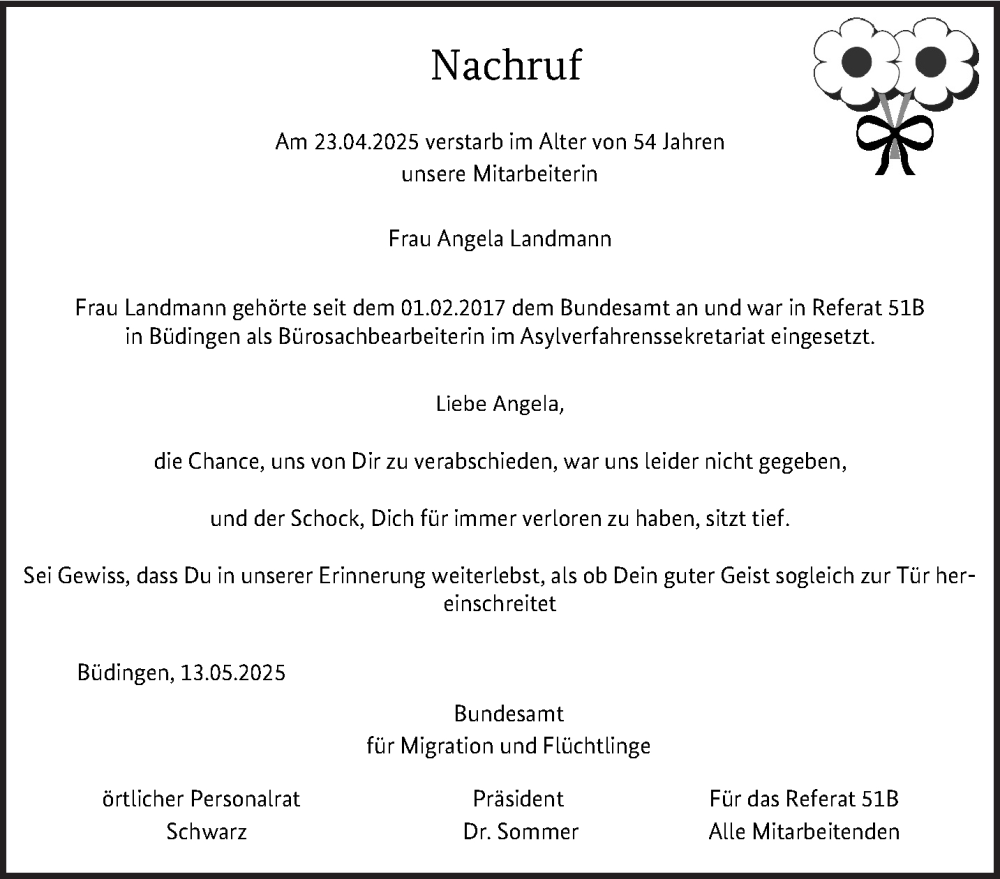 Nachruf

Am 23.04.2025 verstarb im Alter von 54 Jahren unsere Mitarbeiterin

Frau Angela Landmann

Frau Landmann gehörte seit dem 01.02.2017 dem Bundesamt an und war in Referat 51B in Büdingen als Bürosachbearbeiterin im Asylverfahrenssekretariat eingesetzt.

Liebe Angela,

die Chance, uns von Dir zu verabschieden, war uns leider nicht gegeben,

und der Schock, Dich für immer verloren zu haben, sitzt tief.

Sei Gewiss, dass Du in unserer Erinnerung weiterlebst, als ob Dein guter Geist sogleich zur Tür hereinschreitet

Büdingen, 13.05.2025

Bundesamt
für Migration und Flüchtlinge

örtlicher Personalrat
Schwarz

Präsident
Dr. Sommer

Für das Referat 51B
Alle Mitarbeitenden